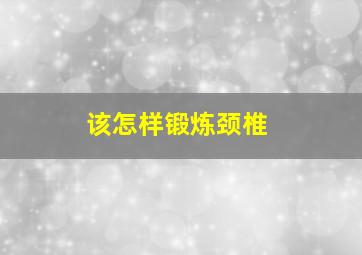 该怎样锻炼颈椎